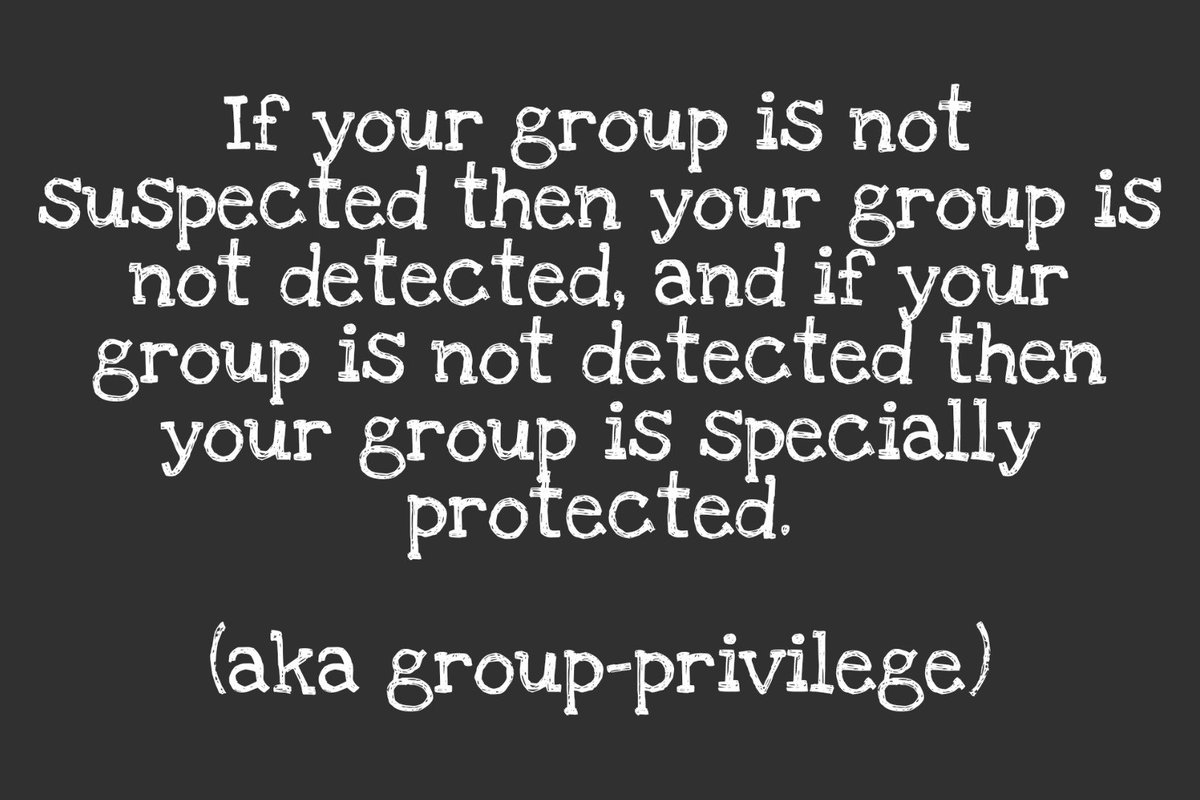 If your group is not suspected then your group is not detected, and if your group is not detected then your group is specially protected.

(aka group-privilege)